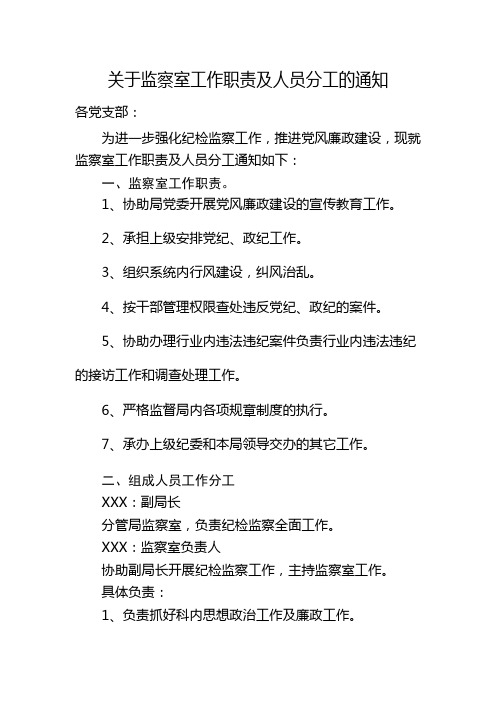 关于监察室工作职责及人员分工的通知

各党支部：

为进一步强化纪检监察工作，推进党风廉政建设，现就监察室工作职责及人员分工通知如下：

一、监察室工作职责。

1、协助局党委开展党风廉政建设的宣传教育工作。

2、承担上级安排党纪、政纪工作。

3、组织系统内行风建设，纠风治乱。

4、按干部管理权限查处违反党纪、政纪的案件。

5、协助办理行业内违法违纪案件负责行业内违法违纪的接访工作和调查处理工作。

6、严格监督局内各项规章制度的执行。

7、承办上级纪委和本局领导交办的其它工作。

二、组成人员工作分工

XXX：副局长

分管局监察室，负责纪检监察全面工作。

XXX：监察室负责人

协助副局长开展纪检监察工作，主持监察室工作。

具体负责：

1、负责抓好科内思想政治工作及廉政工作。